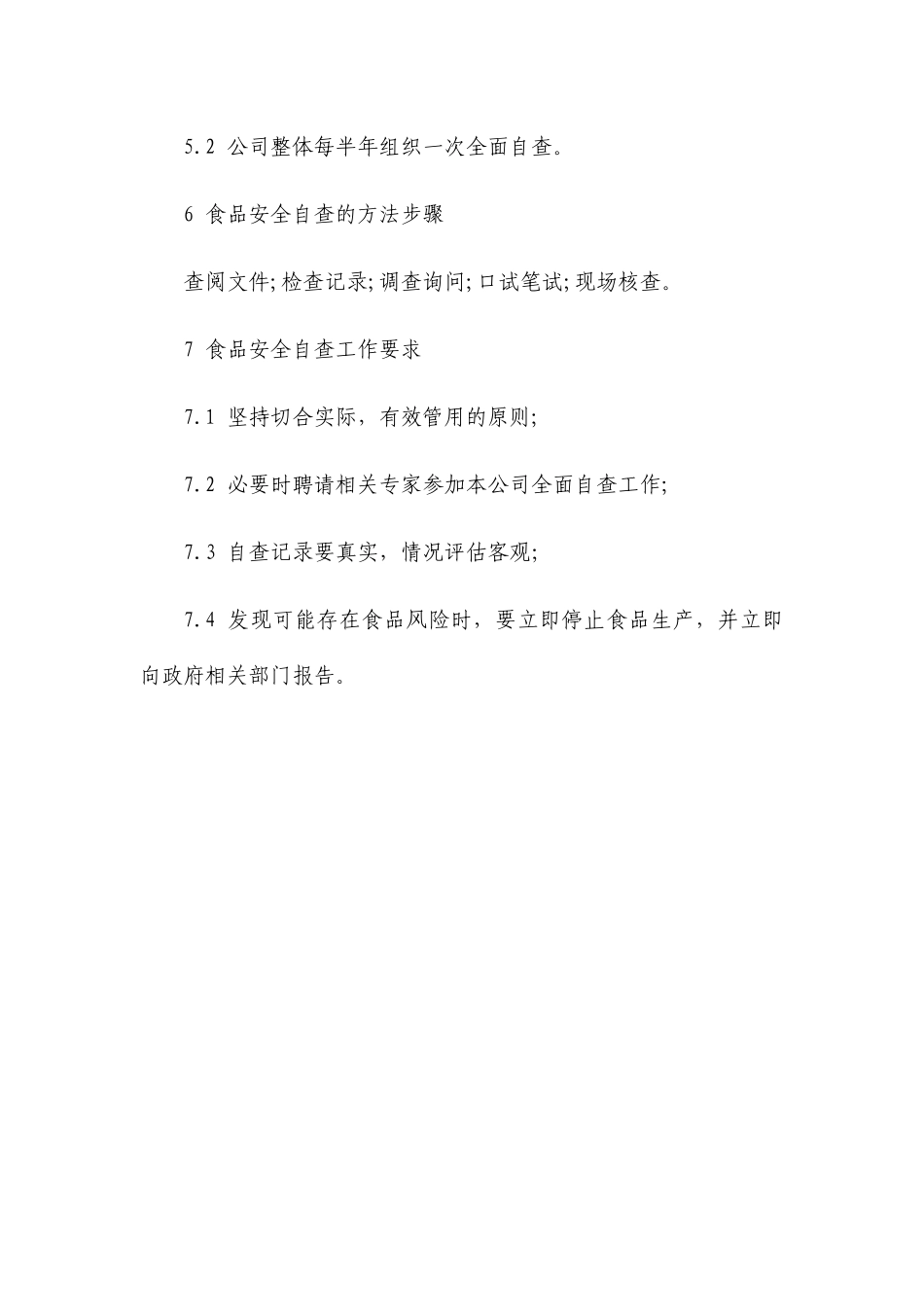 5.2 公司整体每半年组织一次全面自查。

6 食品安全自查的方法步骤

查阅文件;检查记录;调查询问;口试笔试;现场核查。

7 食品安全自查工作要求

7.1 坚持切合实际，有效管用的原则;

7.2 必要时聘请相关专家参加本公司全面自查工作;

7.3 自查记录要真实，情况评估客观;

7.4 发现可能存在食品风险时，要立即停止食品生产，并立即向政府相关部门报告。